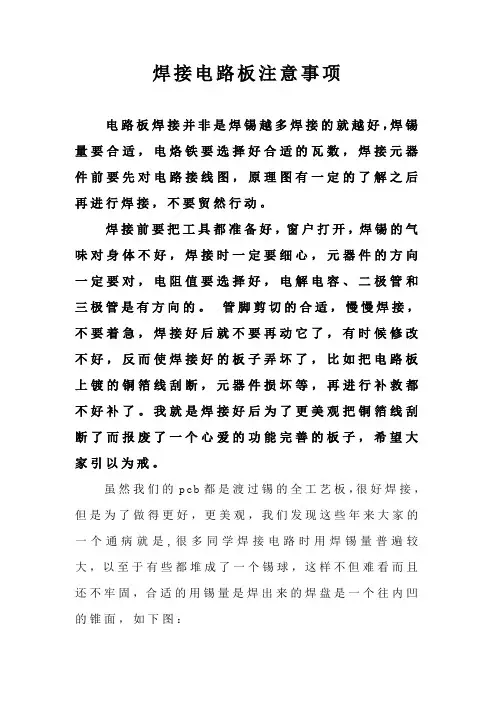 焊接电路板注意事项

电路板焊接并非是焊锡越多焊接的就越好，焊锡量要合适，电烙铁要选择好合适的瓦数，焊接元器件前要先对电路接线图，原理图有一定的了解之后再进行焊接，不要贸然行动。

焊接前要把工具都准备好，窗户打开，焊锡的气味对身体不好，焊接时一定要细心，元器件的方向一定要对，电阻值要选择好，电解电容、二极管和三极管是有方向的。 管脚剪切的合适，慢慢焊接，不要着急，焊接好后就不要再动它了，有时候修改不好，反而使焊接好的板子弄坏了，比如把电路板上镀的铜箔线刮断，元器件损坏等，再进行补救都不好补了。我就是焊接好后为了更美观把铜箔线刮断了而报废了一个心爱的功能完善的板子，希望大家引以为戒。

虽然我们的 pcb 都是渡过锡的全工艺板，很好焊接，但是为了做得更好，更美观，我们发现这些年来大家的一个通病就是，很多同学焊接电路时用焊锡量普遍较大，以至于有些都堆成了一个锡球，这样不但难看而且还不牢固，合适的用锡量是焊出来的焊盘是一个往内凹的锥面，如下图：